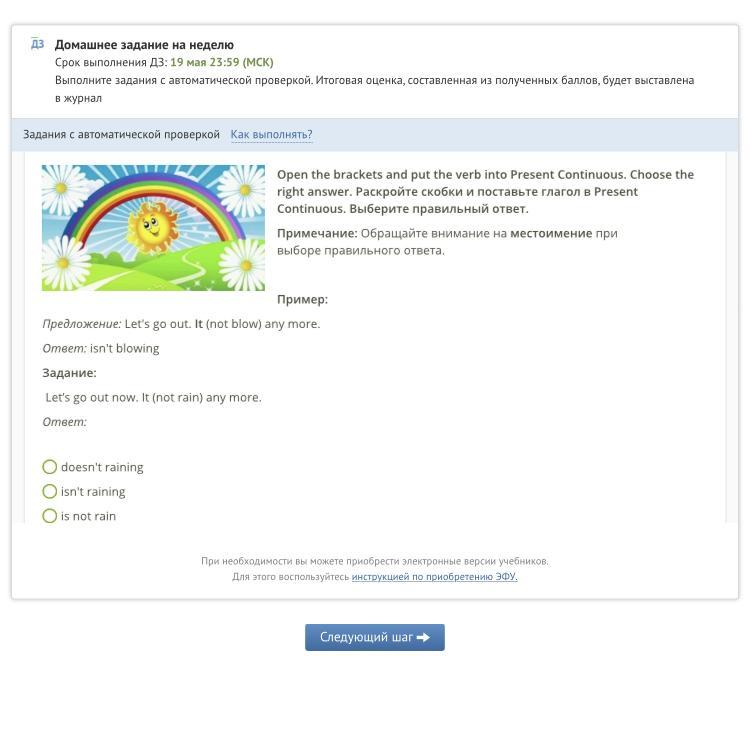 ДЗ Домашнее задание на неделю
Срок выполнения ДЗ: 19 мая 23:59 (МСК)
Выполните задания с автоматической проверкой. Итоговая оценка, составленная из полученных баллов, будет выставлена в журнал

Задания с автоматической проверкой Как выполнять?

Open the brackets and put the verb into Present Continuous. Choose the right answer. Раскройте скобки и поставьте глагол в Present Continuous. Выберите правильный ответ.

Примечание: Обращайте внимание на местоимение при выборе правильного ответа.

Пример:

Предложение: Let's go out. It (not blow) any more.

Ответ: isn't blowing

Задание:

Let's go out now. It (not rain) any more.

Ответ:

doesn't raining

isn't raining

is not rain

При необходимости вы можете приобрести электронные версии учебников.
Для этого воспользуйтесь инструкцией по приобретению ЭФУ.

Следующий шаг